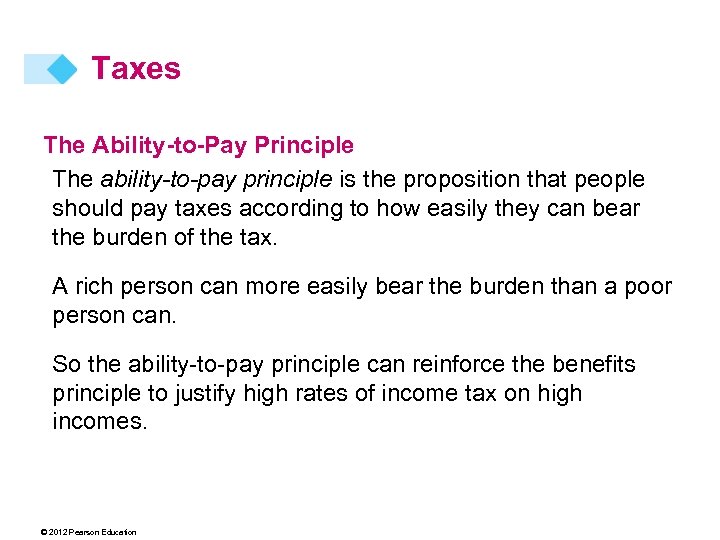 Taxes

The Ability-to-Pay Principle

The ability-to-pay principle is the proposition that people should pay taxes according to how easily they can bear the burden of the tax.

A rich person can more easily bear the burden than a poor person can.

So the ability-to-pay principle can reinforce the benefits principle to justify high rates of income tax on high incomes.

© 2012 Pearson Education